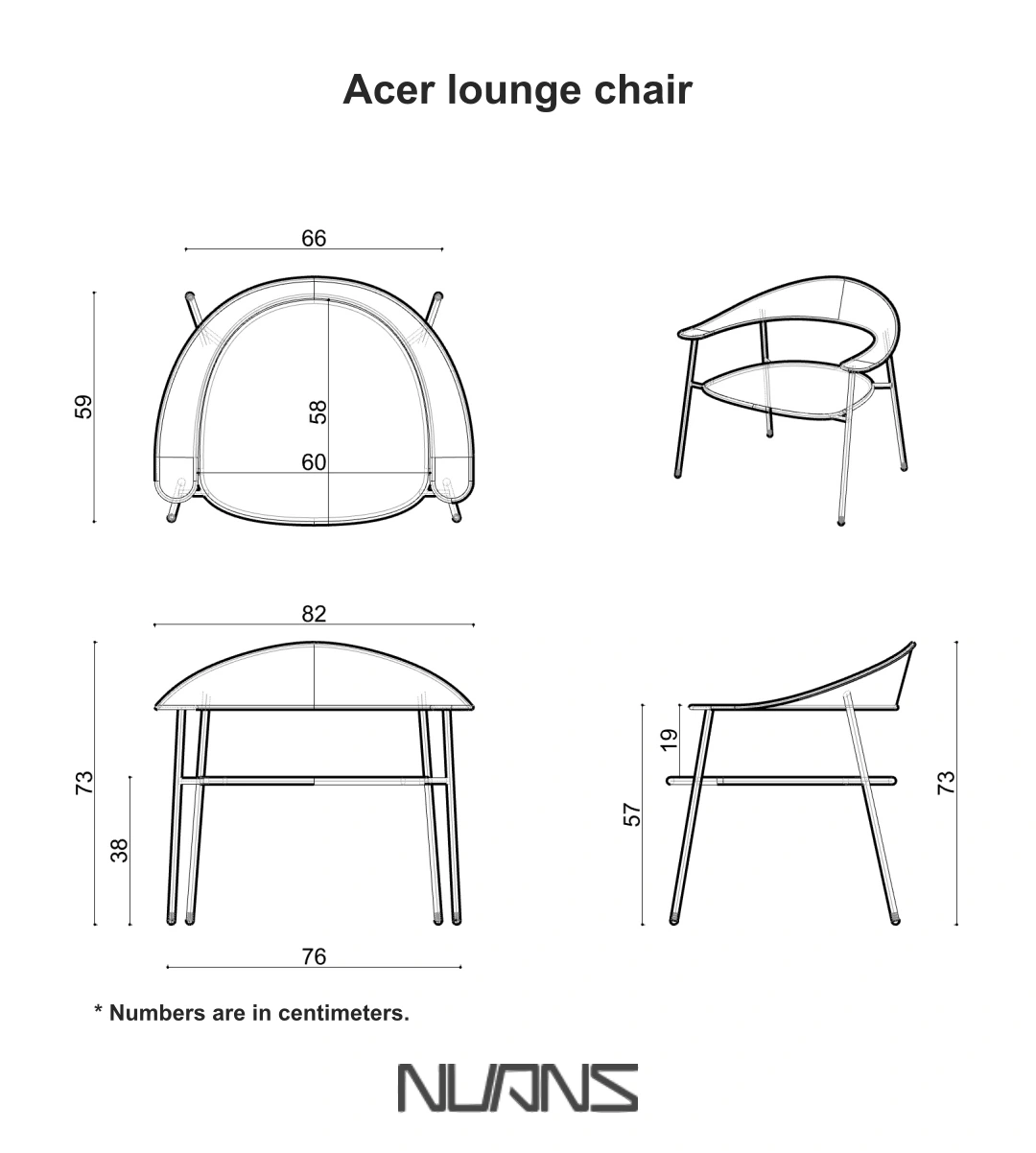 Acer lounge chair

66

59

58

60

82

73

38

76

19

57

73

* Numbers are in centimeters.

NUANS